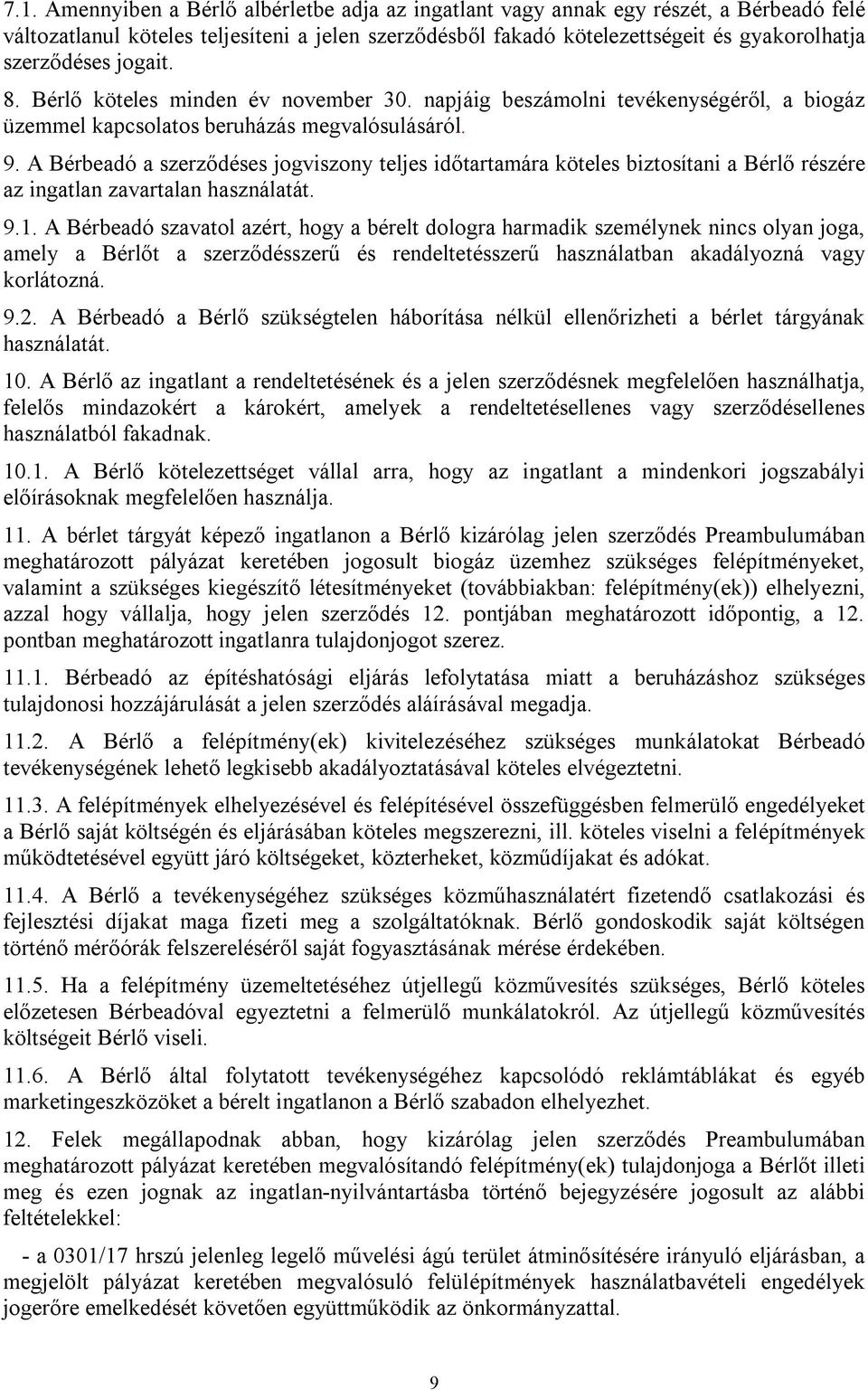 7.1. Amennyiben a Bérlő albérletbe adja az ingatlant vagy annak egy részét, a Bérbeadó felé változatlanul köteles teljesíteni a jelen szerződésből fakadó kötelezettségeit és gyakorolhatja szerződéses jogait.

8. Bérlő köteles minden év november 30. napjáig beszámolni tevékenységéről, a biogáz üzemmel kapcsolatos beruházás megvalósulásáról.

9. A Bérbeadó a szerződéses jogviszony teljes időtartamára köteles biztosítani a Bérlő részére az ingatlan zavartalan használatát.

9.1. A Bérbeadó szavatol azért, hogy a bérelt dologra harmadik személynek nincs olyan joga, amely a Bérlőt a szerződésszerű és rendeltetésszerű használatban akadályozná vagy korlátozná.

9.2. A Bérbeadó a Bérlő szükségtelen háborítása nélkül ellenőrizheti a bérlet tárgyának használatát.

10. A Bérlő az ingatlant a rendeltetésének és a jelen szerződésnek megfelelően használhatja, felelős mindazokért a károkért, amelyek a rendeltetésellenes vagy szerződésellenes használatból fakadnak.

10.1. A Bérlő kötelezettséget vállal arra, hogy az ingatlant a mindenkori jogszabályi előírásoknak megfelelően használja.

11. A bérlet tárgyát képező ingatlanon a Bérlő kizárólag jelen szerződés Preambulumában meghatározott pályázat keretében jogosult biogáz üzemhez szükséges felépítményeket, valamint a szükséges kiegészítő létesítményeket (továbbiakban: felépítmény(ek)) elhelyezni, azzal hogy vállalja, hogy jelen szerződés 12. pontjában meghatározott időpontig, a 12. pontban meghatározott ingatlanra tulajdonjogot szerez.

11.1. Bérbeadó az építéshatósági eljárás lefolytatása miatt a beruházáshoz szükséges tulajdonosi hozzájárulását a jelen szerződés aláírásával megadja.

11.2. A Bérlő a felépítmény(ek) kivitelezéséhez szükséges munkálatokat Bérbeadó tevékenységének lehető legkisebb akadályoztatásával köteles elvégeztetni.

11.3. A felépítmények elhelyezésével és felépítésével összefüggésben felmerülő engedélyeket a Bérlő saját költségén és eljárásában köteles megszerezni, ill. köteles viselni a felépítmények működtetésével együtt járó költségeket, közterheket, közműdíjakat és adókat.

11.4. A Bérlő a tevékenységéhez szükséges közműhasználatért fizetendő csatlakozási és fejlesztési díjakat maga fizeti meg a szolgáltatóknak. Bérlő gondoskodik saját költségen történő mérőórák felszereléséről saját fogyasztásának mérése érdekében.

11.5. Ha a felépítmény üzemeltetéséhez útjellegű közművesítés szükséges, Bérlő köteles előzetesen Bérbeadóval egyeztetni a felmerülő munkálatokról. Az útjellegű közművesítés költségeit Bérlő viseli.

11.6. A Bérlő által folytatott tevékenységéhez kapcsolódó reklámtáblákat és egyéb marketingeszközöket a bérelt ingatlanon a Bérlő szabadon elhelyezhet.

12. Felek megállapodnak abban, hogy kizárólag jelen szerződés Preambulumában meghatározott pályázat keretében megvalósítandó felépítmény(ek) tulajdonjoga a Bérlőt illeti meg és ezen jognak az ingatlan-nyilvántartásba történő bejegyzésére jogosult az alábbi feltételekkel:

- a 0301/17 hrszú jelenleg legelő művelési ágú terület átminősítésére irányuló eljárásban, a megjelölt pályázat keretében megvalósuló felülépítmények használatbavételi engedélyek jogerőre emelkedését követően együttműködik az önkormányzattal.

9